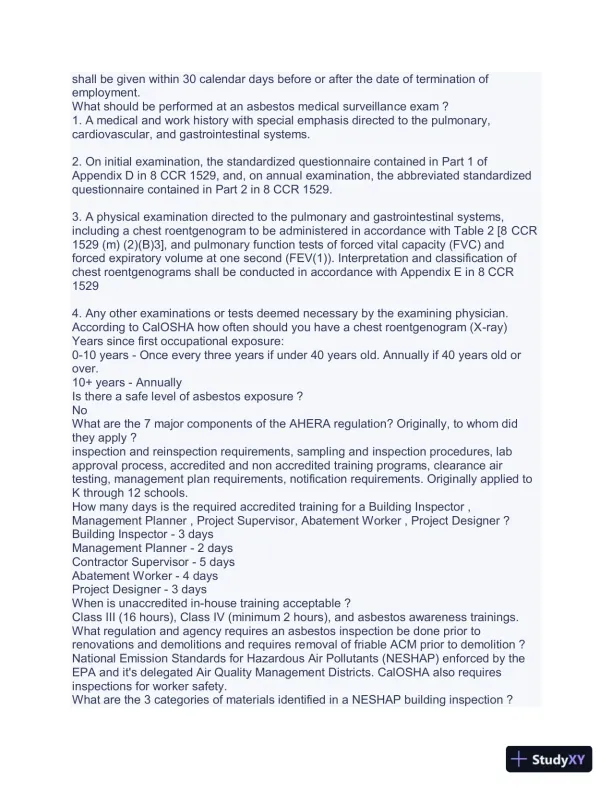 shall be given within 30 calendar days before or after the date of termination of employment.
What should be performed at an asbestos medical surveillance exam ?
1. A medical and work history with special emphasis directed to the pulmonary, cardiovascular, and gastrointestinal systems.

2. On initial examination, the standardized questionnaire contained in Part 1 of Appendix D in 8 CCR 1529, and, on annual examination, the abbreviated standardized questionnaire contained in Part 2 in 8 CCR 1529.

3. A physical examination directed to the pulmonary and gastrointestinal systems, including a chest roentgenogram to be administered in accordance with Table 2 [8 CCR 1529 (m) (2)(B)3], and pulmonary function tests of forced vital capacity (FVC) and forced expiratory volume at one second (FEV(1)). Interpretation and classification of chest roentgenograms shall be conducted in accordance with Appendix E in 8 CCR 1529

4. Any other examinations or tests deemed necessary by the examining physician.
According to CalOSHA how often should you have a chest roentgenogram (X-ray)
Years since first occupational exposure:
0-10 years - Once every three years if under 40 years old. Annually if 40 years old or over.
10+ years - Annually
Is there a safe level of asbestos exposure ?
No
What are the 7 major components of the AHERA regulation? Originally, to whom did they apply ?
inspection and reinspection requirements, sampling and inspection procedures, lab approval process, accredited and non accredited training programs, clearance air testing, management plan requirements, notification requirements. Originally applied to K through 12 schools.
How many days is the required accredited training for a Building Inspector , Management Planner , Project Supervisor, Abatement Worker , Project Designer ?
Building Inspector - 3 days
Management Planner - 2 days
Contractor Supervisor - 5 days
Abatement Worker - 4 days
Project Designer - 3 days
When is unaccredited in-house training acceptable ?
Class III (16 hours), Class IV (minimum 2 hours), and asbestos awareness trainings.
What regulation and agency requires an asbestos inspection be done prior to renovations and demolitions and requires removal of friable ACM prior to demolition ?
National Emission Standards for Hazardous Air Pollutants (NESHAP) enforced by the EPA and it's delegated Air Quality Management Districts. CalOSHA also requires inspections for worker safety.
What are the 3 categories of materials identified in a NESHAP building inspection ?

StudyXY